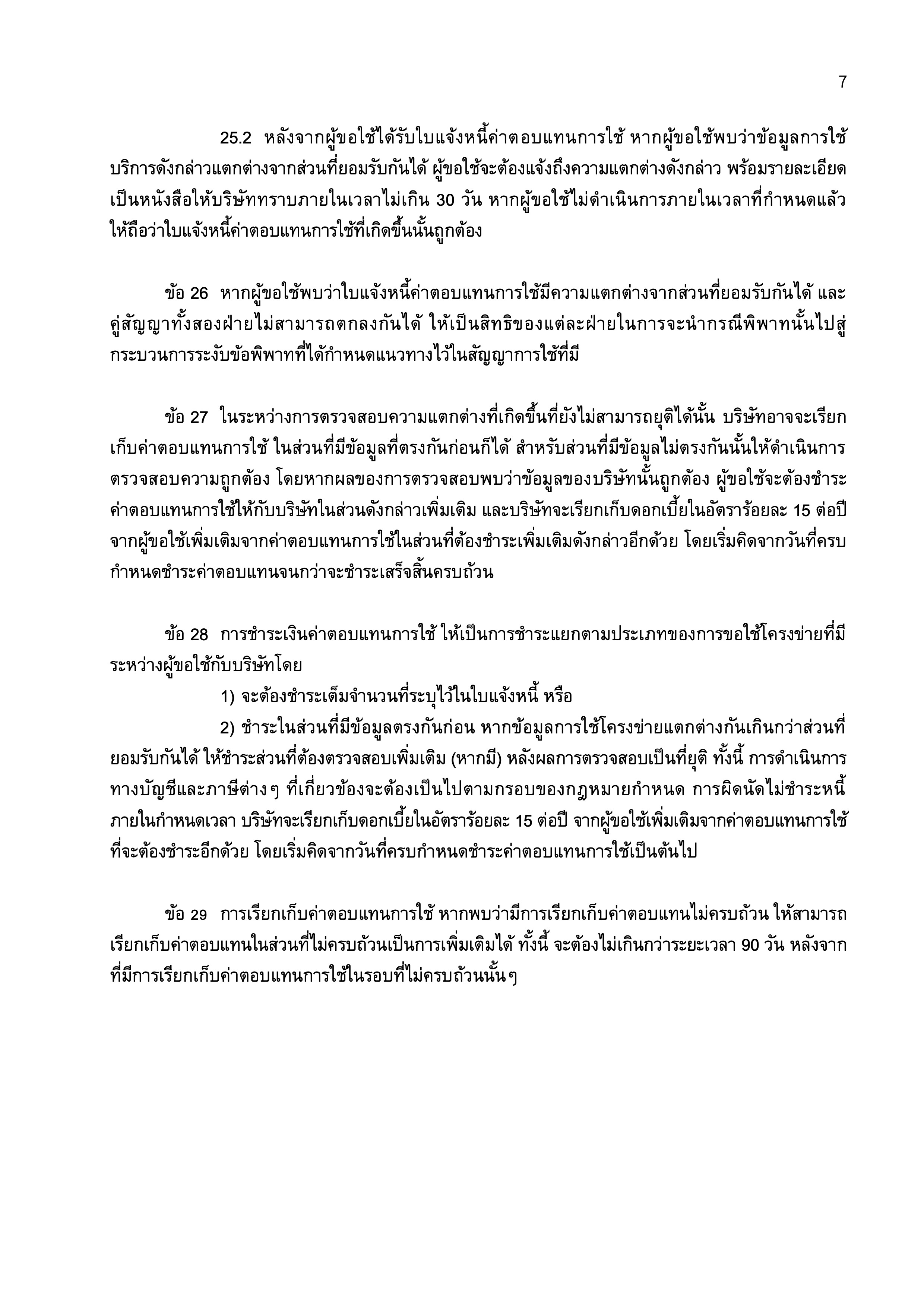 7

25.2 หลังจากผู้ขอใช้ได้รับใบแจ้งหนี้ค่าตอบแทนการใช้ หากผู้ขอใช้พบว่าข้อมูลการใช้บริการดังกล่าวแตกต่างจากส่วนที่ยอมรับกันได้ ผู้ขอใช้จะต้องแจ้งถึงความแตกต่างดังกล่าว พร้อมรายละเอียดเป็นหนังสือให้บริษัททราบภายในเวลาไม่เกิน 30 วัน หากผู้ขอใช้ไม่ดำเนินการภายในเวลาที่กำหนดแล้ว ให้ถือว่าใบแจ้งหนี้ค่าตอบแทนการใช้ที่เกิดขึ้นนั้นถูกต้อง

ข้อ 26 หากผู้ขอใช้พบว่าใบแจ้งหนี้ค่าตอบแทนการใช้มีความแตกต่างจากส่วนที่ยอมรับกันได้ และคู่สัญญาทั้งสองฝ่ายไม่สามารถตกลงกันได้ ให้เป็นสิทธิของแต่ละฝ่ายในการจะนำกรณีพิพาทนั้นไปสู่กระบวนการระงับข้อพิพาทที่ได้กำหนดแนวทางไว้ในสัญญาการใช้ที่มี

ข้อ 27 ในระหว่างการตรวจสอบความแตกต่างที่เกิดขึ้นที่ยังไม่สามารถยุติได้นั้น บริษัทอาจจะเรียกเก็บค่าตอบแทนการใช้ ในส่วนที่มีข้อมูลที่ตรงกันก่อนก็ได้ สำหรับส่วนที่มีข้อมูลไม่ตรงกันนั้นให้ดำเนินการตรวจสอบความถูกต้อง โดยหากผลของการตรวจสอบพบว่าข้อมูลของบริษัทนั้นถูกต้อง ผู้ขอใช้จะต้องชำระค่าตอบแทนการใช้ให้กับบริษัทในส่วนดังกล่าวเพิ่มเติม และบริษัทจะเรียกเก็บดอกเบี้ยในอัตราร้อยละ 15 ต่อปี จากผู้ขอใช้เพิ่มเติมจากค่าตอบแทนการใช้ในส่วนที่ต้องชำระเพิ่มเติมดังกล่าวอีกด้วย โดยเริ่มคิดจากวันที่ครบกำหนดชำระค่าตอบแทนจนกว่าจะชำระเสร็จสิ้นครบถ้วน

ข้อ 28 การชำระเงินค่าตอบแทนการใช้ ให้เป็นการชำระแยกตามประเภทของการขอใช้โครงข่ายที่มีระหว่างผู้ขอใช้กับบริษัทโดย

1) จะต้องชำระเต็มจำนวนที่ระบุไว้ในใบแจ้งหนี้ หรือ

2) ชำระในส่วนที่มีข้อมูลตรงกันก่อน หากข้อมูลการใช้โครงข่ายแตกต่างกันเกินกว่าส่วนที่ยอมรับกันได้ ให้ชำระส่วนที่ต้องตรวจสอบเพิ่มเติม (หากมี) หลังผลการตรวจสอบเป็นที่ยุติ ทั้งนี้ การดำเนินการทางบัญชีและภาษีต่างๆ ที่เกี่ยวข้องจะต้องเป็นไปตามกรอบของกฎหมายกำหนด การผิดนัดไม่ชำระหนี้ภายในกำหนดเวลา บริษัทจะเรียกเก็บดอกเบี้ยในอัตราร้อยละ 15 ต่อปี จากผู้ขอใช้เพิ่มเติมจากค่าตอบแทนการใช้ที่จะต้องชำระอีกด้วย โดยเริ่มคิดจากวันที่ครบกำหนดชำระค่าตอบแทนการใช้เป็นต้นไป

ข้อ 29 การเรียกเก็บค่าตอบแทนการใช้ หากพบว่ามีการเรียกเก็บค่าตอบแทนไม่ครบถ้วน ให้สามารถเรียกเก็บค่าตอบแทนในส่วนที่ไม่ครบถ้วนเป็นการเพิ่มเติมได้ ทั้งนี้ จะต้องไม่เกินกว่าระยะเวลา 90 วัน หลังจากที่มีการเรียกเก็บค่าตอบแทนการใช้ในรอบที่ไม่ครบถ้วนนั้นๆ